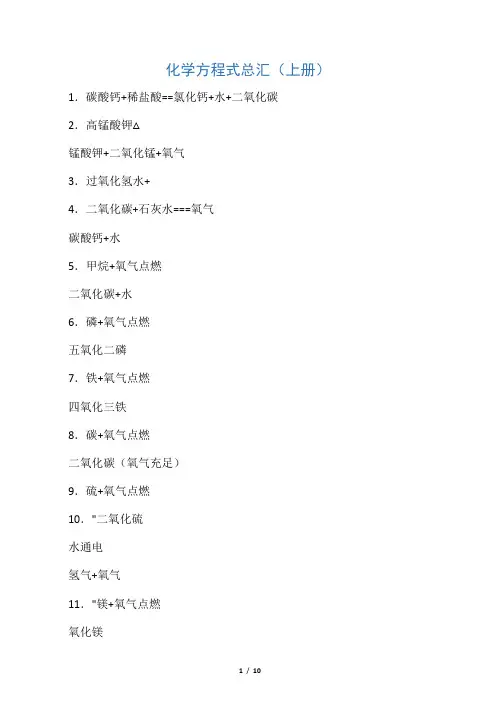 化学方程式总汇（上册）

1．碳酸钙+稀盐酸==氯化钙+水+二氧化碳

2．高锰酸钾Δ

锰酸钾+二氧化锰+氧气

3．过氧化氢水+

4．二氧化碳+石灰水===氧气

碳酸钙+水

5．甲烷+氧气点燃

二氧化碳+水

6．磷+氧气点燃

五氧化二磷

7．铁+氧气点燃

四氧化三铁

8．碳+氧气点燃

二氧化碳（氧气充足）

9．硫+氧气点燃

10．"二氧化硫

水通电

氢气+氧气

11．"镁+氧气点燃

氧化镁

1 / 10